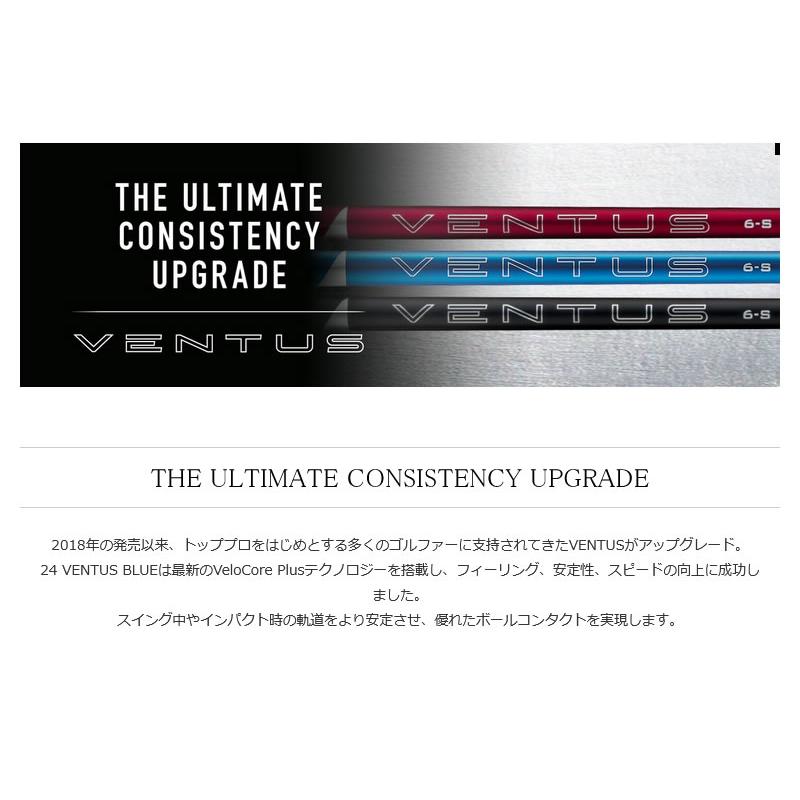 THE ULTIMATE CONSISTENCY UPGRADE

VENTUS

VENTUS 6-S

VENTUS 6-S

VENTUS 6-S

THE ULTIMATE CONSISTENCY UPGRADE

2018年の発売以来、トッププロをはじめとする多くのゴルファーに支持されてきたVENTUSがアップグレード。
24 VENTUS BLUEは最新のVeloCore Plusテクノロジーを搭載し、フィーリング、安定性、スピードの向上に成功しました。
スイング中やインパクト時の軌道をより安定させ、優れたボールコンタクトを実現します。